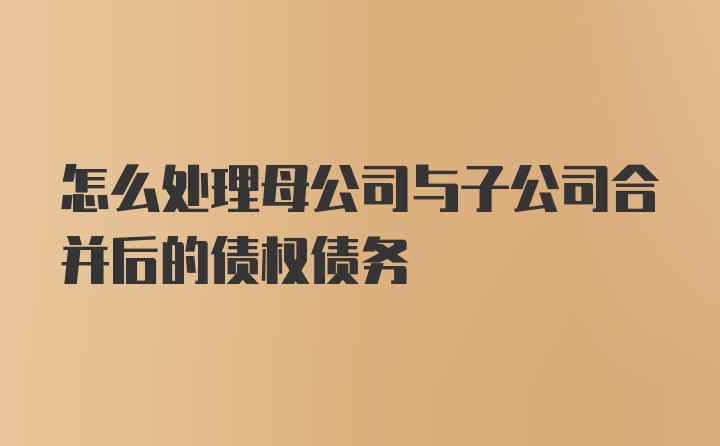 怎么处理母公司与子公司合并后的债权债务